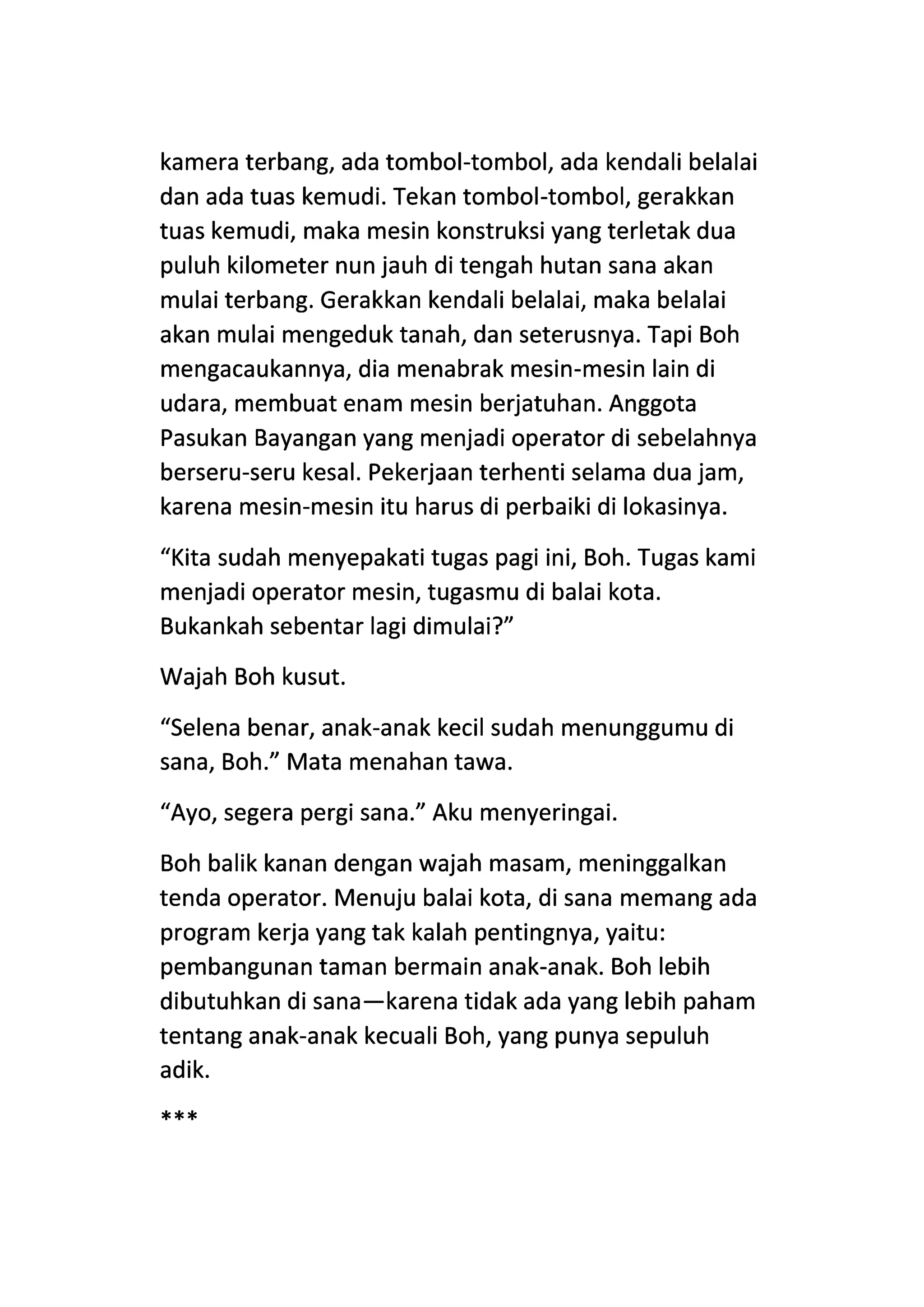 kamera terbang, ada tombol-tombol, ada kendali belalai dan ada tuas kemudi. Tekan tombol-tombol, gerakkan tuas kemudi, maka mesin konstruksi yang terletak dua puluh kilometer nun jauh di tengah hutan sana akan mulai terbang. Gerakkan kendali belalai, maka belalai akan mulai mengeduk tanah, dan seterusnya. Tapi Boh mengacaukannya, dia menabrak mesin-mesin lain di udara, membuat enam mesin berjatuhan. Anggota Pasukan Bayangan yang menjadi operator di sebelahnya berseru-seru kesal. Pekerjaan terhenti selama dua jam, karena mesin-mesin itu harus di perbaiki di lokasinya.

“Kita sudah menyepakati tugas pagi ini, Boh. Tugas kami menjadi operator mesin, tugasmu di balai kota. Bukankah sebentar lagi dimulai?”

Wajah Boh kusut.

“Selena benar, anak-anak kecil sudah menunggumu di sana, Boh.” Mata menahan tawa.

“Ayo, segera pergi sana.” Aku menyeringai.

Boh balik kanan dengan wajah masam, meninggalkan tenda operator. Menuju balai kota, di sana memang ada program kerja yang tak kalah pentingnya, yaitu: pembangunan taman bermain anak-anak. Boh lebih dibutuhkan di sana—karena tidak ada yang lebih paham tentang anak-anak kecuali Boh, yang punya sepuluh adik.

***